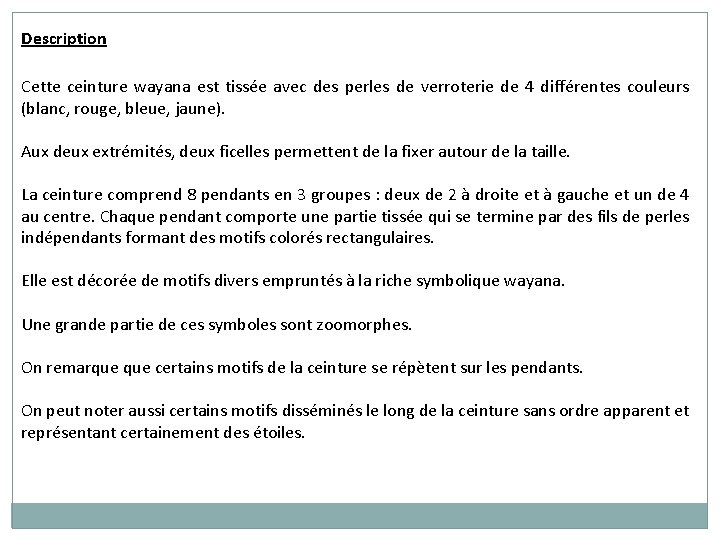 Description

Cette ceinture wayana est tissée avec des perles de verroterie de 4 différentes couleurs (blanc, rouge, bleue, jaune).

Aux deux extrémités, deux ficelles permettent de la fixer autour de la taille.

La ceinture comprend 8 pendants en 3 groupes : deux de 2 à droite et à gauche et un de 4 au centre. Chaque pendant comporte une partie tissée qui se termine par des fils de perles indépendants formant des motifs colorés rectangulaires.

Elle est décorée de motifs divers empruntés à la riche symbolique wayana.

Une grande partie de ces symboles sont zoomorphes.

On remarque que certains motifs de la ceinture se répètent sur les pendants.

On peut noter aussi certains motifs disséminés le long de la ceinture sans ordre apparent et représentant certainement des étoiles.